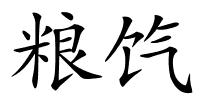 粮饩